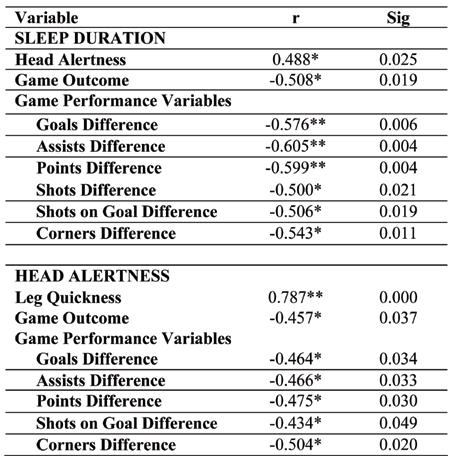 | Variable | r | Sig |
|---|---|---|
| SLEEP DURATION | | |
| Head Alertness | 0.488* | 0.025 |
| Game Outcome | -0.508* | 0.019 |
| Game Performance Variables | | |
| Goals Difference | -0.576** | 0.006 |
| Assists Difference | -0.605** | 0.004 |
| Points Difference | -0.599** | 0.004 |
| Shots Difference | -0.500* | 0.021 |
| Shots on Goal Difference | -0.506* | 0.019 |
| Corners Difference | -0.543* | 0.011 |
| | | |
| HEAD ALERTNESS | | |
| Leg Quickness | 0.787** | 0.000 |
| Game Outcome | -0.457* | 0.037 |
| Game Performance Variables | | |
| Goals Difference | -0.464* | 0.034 |
| Assists Difference | -0.466* | 0.033 |
| Points Difference | -0.475* | 0.030 |
| Shots on Goal Difference | -0.434* | 0.049 |
| Corners Difference | -0.504* | 0.020 |